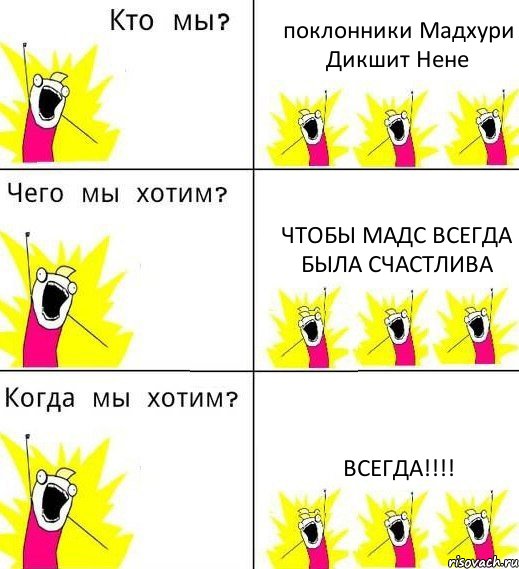 Кто мы?

поклонники Мадхури Дикшит Нене

Чего мы хотим?

ЧТОБЫ МАДС ВСЕГДА БЫЛА СЧАСТЛИВА

Когда мы хотим?

ВСЕГДА!!!!

risovach.ru